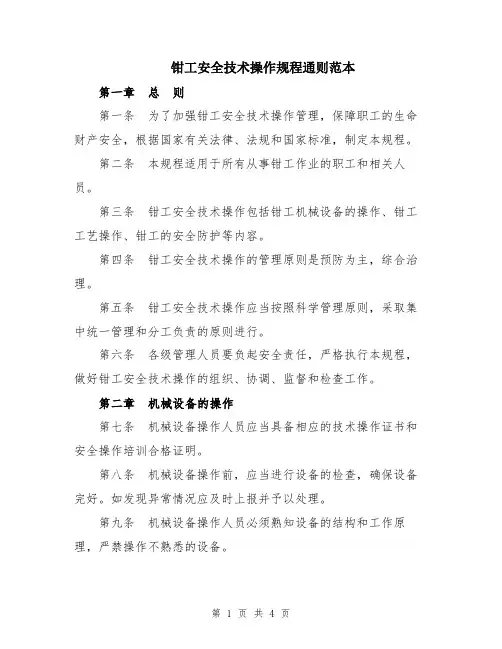 钳工安全技术操作规程通则范本

第一章　总　则

第一条　为了加强钳工安全技术操作管理，保障职工的生命财产安全，根据国家有关法律、法规和国家标准，制定本规程。

第二条　本规程适用于所有从事钳工作业的职工和相关人员。

第三条　钳工安全技术操作包括钳工机械设备的操作、钳工工艺操作、钳工的安全防护等内容。

第四条　钳工安全技术操作的管理原则是预防为主，综合治理。

第五条　钳工安全技术操作应当按照科学管理原则，采取集中统一管理和分工负责的原则进行。

第六条　各级管理人员要负起安全责任，严格执行本规程，做好钳工安全技术操作的组织、协调、监督和检查工作。

第二章　机械设备的操作

第七条　机械设备操作人员应当具备相应的技术操作证书和安全操作培训合格证明。

第八条　机械设备操作前，应当进行设备的检查，确保设备完好。如发现异常情况应及时上报并予以处理。

第九条　机械设备操作人员必须熟知设备的结构和工作原理，严禁操作不熟悉的设备。

第 1 页 共 4 页